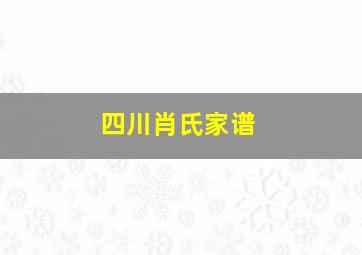 四川肖氏家谱